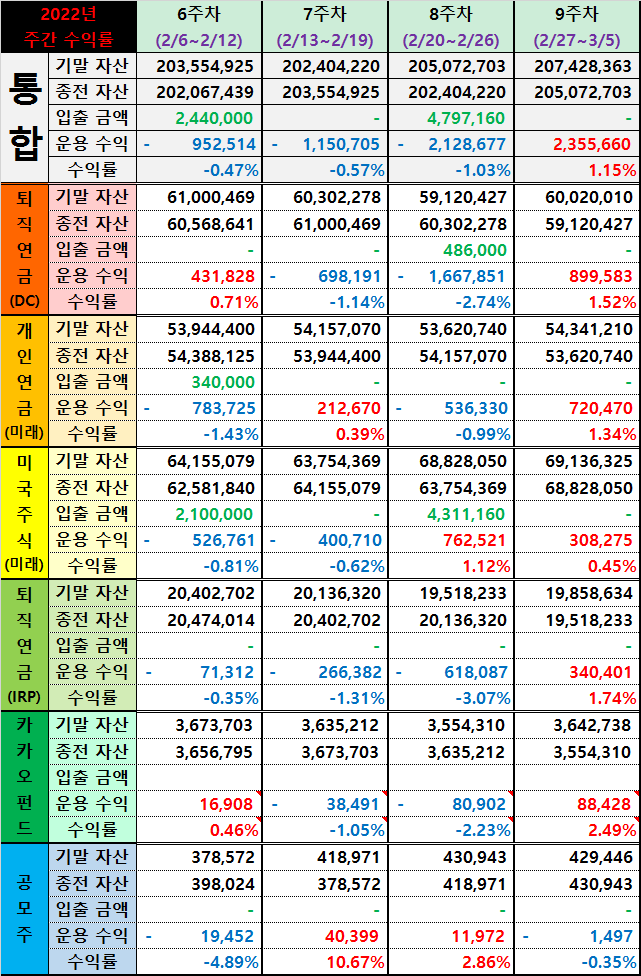 | 2022년 주간 수익률 | | 6주차 (2/6~2/12) | 7주차 (2/13~2/19) | 8주차 (2/20~2/26) | 9주차 (2/27~3/5) |
|---|---|---|---|---|---|
| 통합 | 기말 자산 | 203,554,925 | 202,404,220 | 205,072,703 | 207,428,363 |
| | 종전 자산 | 202,067,439 | 203,554,925 | 202,404,220 | 205,072,703 |
| | 입출 금액 | 2,440,000 | - | 4,797,160 | - |
| | 운용 수익 | - 952,514 | - 1,150,705 | - 2,128,677 | 2,355,660 |
| | 수익률 | -0.47% | -0.57% | -1.03% | 1.15% |
| 퇴직연금 (DC) | 기말 자산 | 61,000,469 | 60,302,278 | 59,120,427 | 60,020,010 |
| | 종전 자산 | 60,568,641 | 61,000,469 | 60,302,278 | 59,120,427 |
| | 입출 금액 | - | - | 486,000 | - |
| | 운용 수익 | 431,828 | - 698,191 | - 1,667,851 | 899,583 |
| | 수익률 | 0.71% | -1.14% | -2.74% | 1.52% |
| 개인연금 (미래) | 기말 자산 | 53,944,400 | 54,157,070 | 53,620,740 | 54,341,210 |
| | 종전 자산 | 54,388,125 | 53,944,400 | 54,157,070 | 53,620,740 |
| | 입출 금액 | 340,000 | - | - | - |
| | 운용 수익 | - 783,725 | 212,670 | - 536,330 | 720,470 |
| | 수익률 | -1.43% | 0.39% | -0.99% | 1.34% |
| 미국주식 (미래) | 기말 자산 | 64,155,079 | 63,754,369 | 68,828,050 | 69,136,325 |
| | 종전 자산 | 62,581,840 | 64,155,079 | 63,754,369 | 68,828,050 |
| | 입출 금액 | 2,100,000 | - | 4,311,160 | - |
| | 운용 수익 | - 526,761 | - 400,710 | 762,521 | 308,275 |
| | 수익률 | -0.81% | -0.62% | 1.12% | 0.45% |
| 퇴직연금 (IRP) | 기말 자산 | 20,402,702 | 20,136,320 | 19,518,233 | 19,858,634 |
| | 종전 자산 | 20,474,014 | 20,402,702 | 20,136,320 | 19,518,233 |
| | 입출 금액 | - | - | - | - |
| | 운용 수익 | - 71,312 | - 266,382 | - 618,087 | 340,401 |
| | 수익률 | -0.35% | -1.31% | -3.07% | 1.74% |
| 카카오펀드 | 기말 자산 | 3,673,703 | 3,635,212 | 3,554,310 | 3,642,738 |
| | 종전 자산 | 3,656,795 | 3,673,703 | 3,635,212 | 3,554,310 |
| | 입출 금액 | | | | |
| | 운용 수익 | 16,908 | - 38,491 | - 80,902 | 88,428 |
| | 수익률 | 0.46% | -1.05% | -2.23% | 2.49% |
| 공모주 | 기말 자산 | 378,572 | 418,971 | 430,943 | 429,446 |
| | 종전 자산 | 398,024 | 378,572 | 418,971 | 430,943 |
| | 입출 금액 | - | - | - | - |
| | 운용 수익 | - 19,452 | 40,399 | 11,972 | - 1,497 |
| | 수익률 | -4.89% | 10.67% | 2.86% | -0.35% |